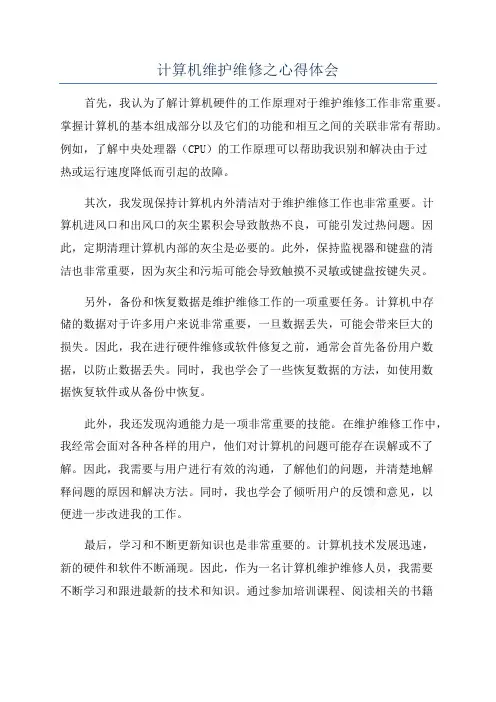 计算机维护维修之心得体会

首先，我认为了解计算机硬件的工作原理对于维护维修工作非常重要。掌握计算机的基本组成部分以及它们的功能和相互之间的关联非常有帮助。例如，了解中央处理器（CPU）的工作原理可以帮助我识别和解决由于过热或运行速度降低而引起的故障。

其次，我发现保持计算机内外清洁对于维护维修工作也非常重要。计算机进风口和出风口的灰尘累积会导致散热不良，可能引发过热问题。因此，定期清理计算机内部的灰尘是必要的。此外，保持监视器和键盘的清洁也非常重要，因为灰尘和污垢可能会导致触摸不灵敏或键盘按键失灵。

另外，备份和恢复数据是维护维修工作的一项重要任务。计算机中存储的数据对于许多用户来说非常重要，一旦数据丢失，可能会带来巨大的损失。因此，我在进行硬件维修或软件修复之前，通常会首先备份用户数据，以防止数据丢失。同时，我也学会了一些恢复数据的方法，如使用数据恢复软件或从备份中恢复。

此外，我还发现沟通能力是一项非常重要的技能。在维护维修工作中，我经常会面对各种各样的用户，他们对计算机的问题可能存在误解或不了解。因此，我需要与用户进行有效的沟通，了解他们的问题，并清楚地解释问题的原因和解决方法。同时，我也学会了倾听用户的反馈和意见，以便进一步改进我的工作。

最后，学习和不断更新知识也是非常重要的。计算机技术发展迅速，新的硬件和软件不断涌现。因此，作为一名计算机维护维修人员，我需要不断学习和跟进最新的技术和知识。通过参加培训课程、阅读相关的书籍